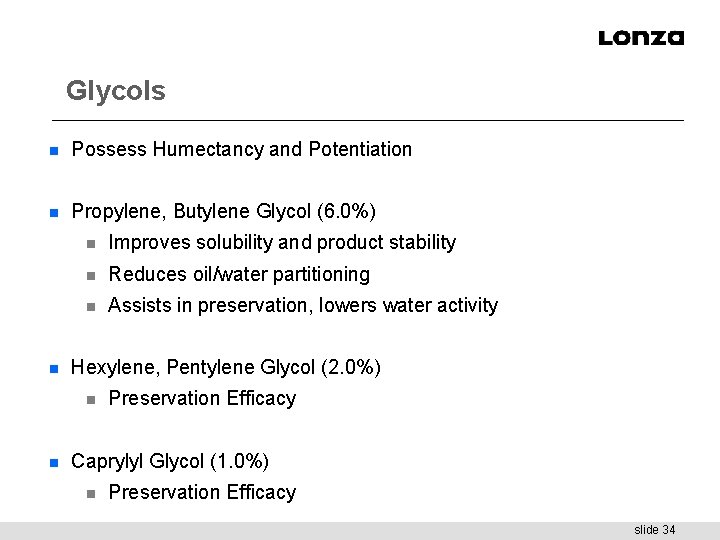 Lonza

Glycols

Possess Humectancy and Potentiation

Propylene, Butylene Glycol (6.0%)

Improves solubility and product stability

Reduces oil/water partitioning

Assists in preservation, lowers water activity

Hexylene, Pentylene Glycol (2.0%)

Preservation Efficacy

Caprylyl Glycol (1.0%)

Preservation Efficacy

slide 34